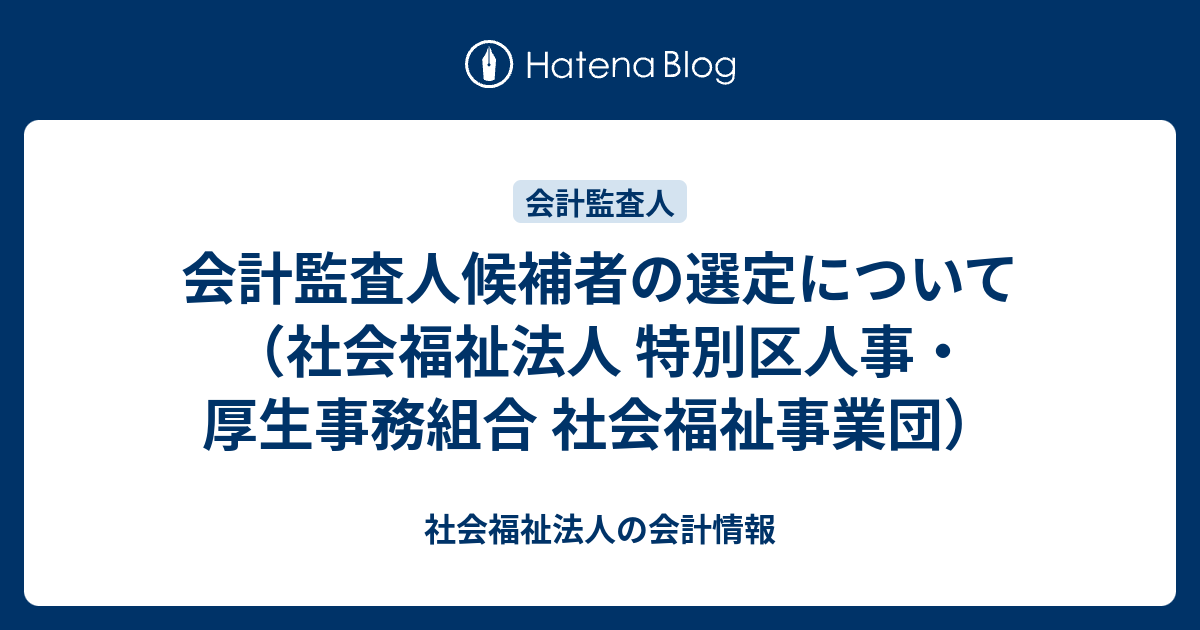 Hatena Blog

会計監査人

会計監査人候補者の選定について（社会福祉法人 特別区人事・厚生事務組合 社会福祉事業団）

社会福祉法人の会計情報